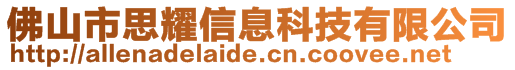 佛山市思耀信息科技有限公司
http://allenadelaide.cn.coovee.net